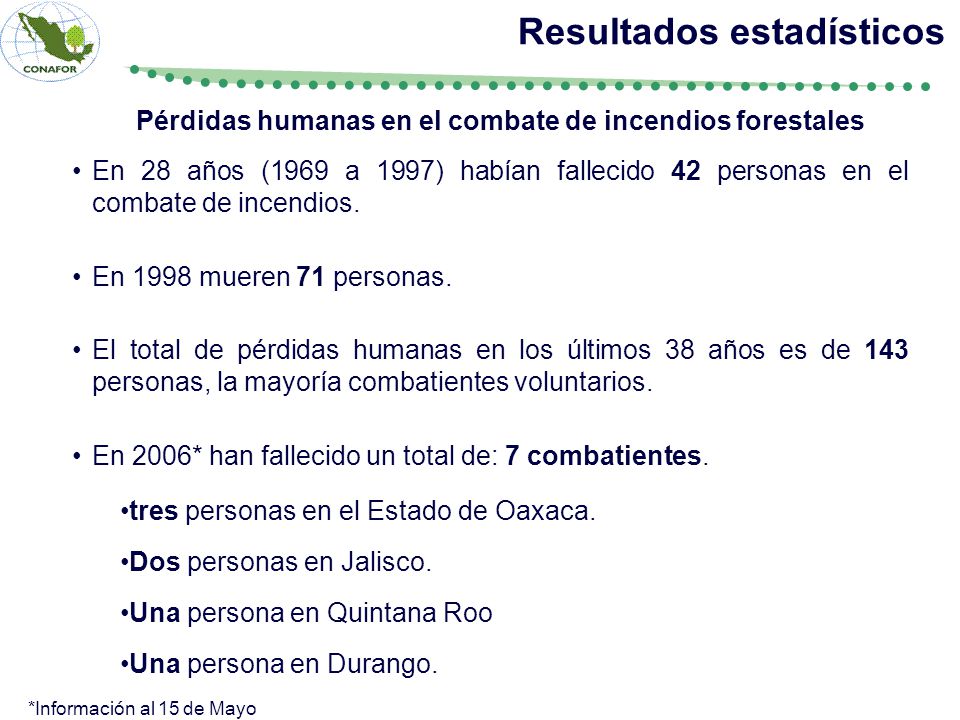 CONAFOR

Resultados estadísticos

Pérdidas humanas en el combate de incendios forestales

• En 28 años (1969 a 1997) habían fallecido 42 personas en el combate de incendios.

• En 1998 mueren 71 personas.

• El total de pérdidas humanas en los últimos 38 años es de 143 personas, la mayoría combatientes voluntarios.

• En 2006* han fallecido un total de: 7 combatientes.

•tres personas en el Estado de Oaxaca.

•Dos personas en Jalisco.

•Una persona en Quintana Roo

•Una persona en Durango.

*Información al 15 de Mayo